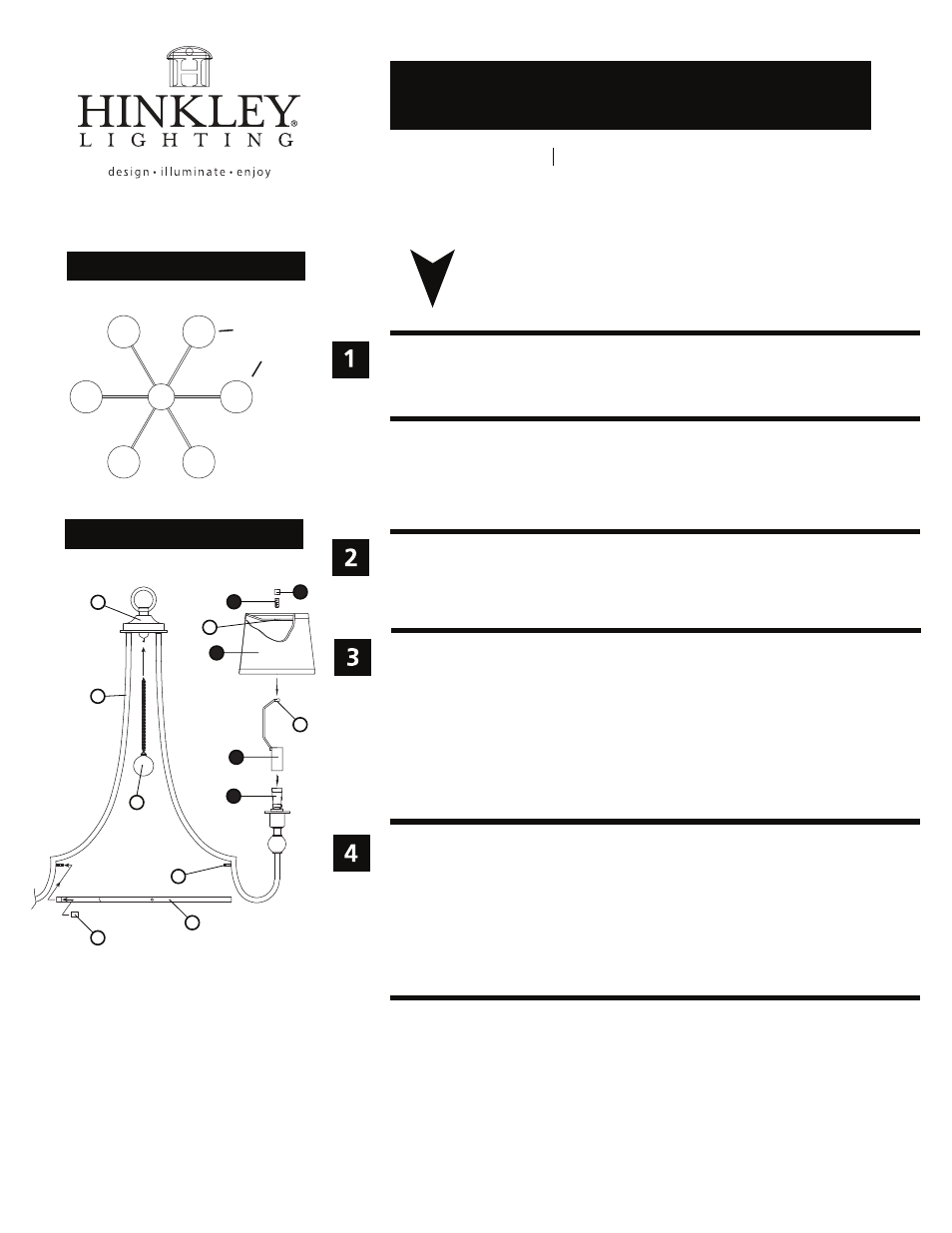 HINKLEY®
LIGHTING
design • illuminate • enjoy

1

2

3

4